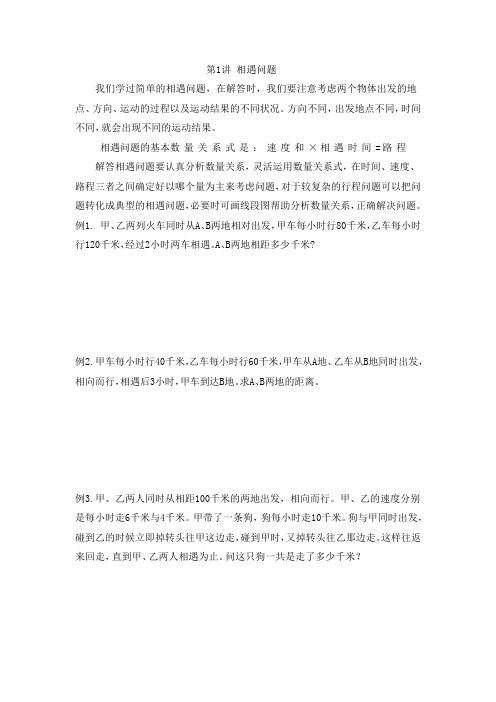 第1讲 相遇问题

我们学过简单的相遇问题，在解答时，我们要注意考虑两个物体出发的地点、方向、运动的过程以及运动结果的不同状况。方向不同，出发地点不同，时间不同，就会出现不同的运动结果。

相遇问题的基本数量关系式是：速度和×相遇时间=路程

解答相遇问题要认真分析数量关系，灵活运用数量关系式，在时间、速度、路程三者之间确定好以哪个量为主来考虑问题，对于较复杂的行程问题可以把问题转化成典型的相遇问题，必要时可画线段图帮助分析数量关系，正确解决问题。

例1. 甲、乙两列火车同时从A、B两地相对出发，甲车每小时行80千米，乙车每小时行120千米，经过2小时两车相遇。A、B两地相距多少千米？

例2. 甲车每小时行40千米，乙车每小时行60千米，甲车从A地、乙车从B地同时出发，相向而行，相遇后3小时，甲车到达B地。求A、B两地的距离。

例3. 甲、乙两人同时从相距100千米的两地出发，相向而行。甲、乙的速度分别是每小时走6千米与4千米。甲带了一条狗，狗每小时走10千米。狗与甲同时出发，碰到乙的时候立即掉转头往甲这边走，碰到甲时，又掉转头往乙那边走。这样往返来回走，直到甲、乙两人相遇为止。问这只狗一共是走了多少千米？